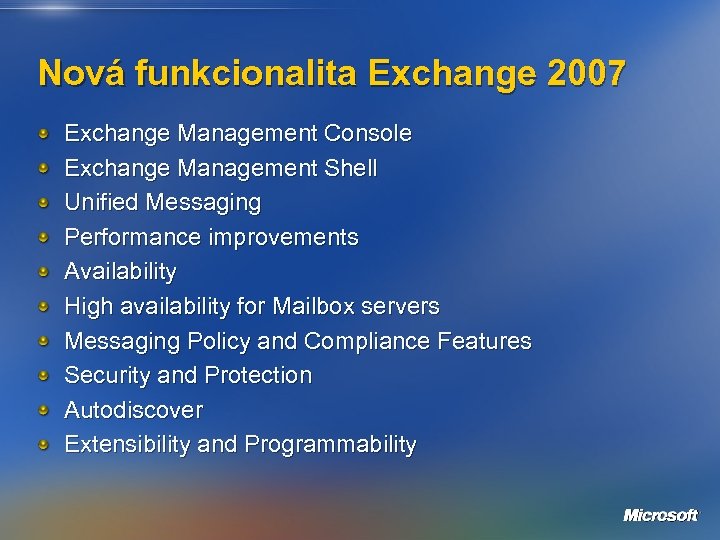 Nová funkcionalita Exchange 2007

- Exchange Management Console
- Exchange Management Shell
- Unified Messaging
- Performance improvements
- Availability
- High availability for Mailbox servers
- Messaging Policy and Compliance Features
- Security and Protection
- Autodiscover
- Extensibility and Programmability

Microsoft